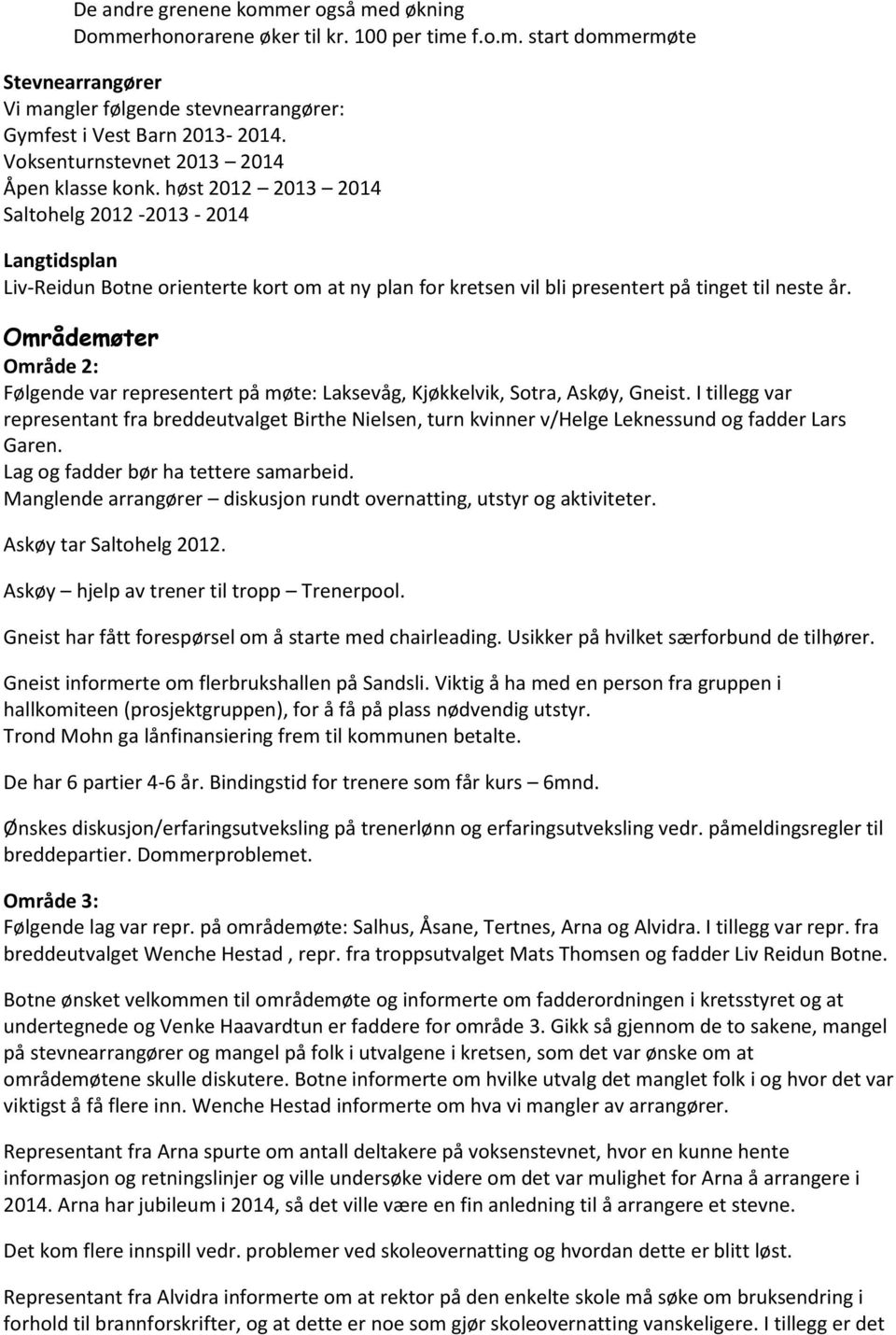 De andre grenene kommer også med økning
Dommerhonorarene øker til kr. 100 per time f.o.m. start dommermøte

Stevnearrangører
Vi mangler følgende stevnearrangører:
Gymfest i Vest Barn 2013- 2014.
Voksenturnstevnet 2013 – 2014
Åpen klasse konk. høst 2012 – 2013 – 2014
Saltohelg 2012 -2013 - 2014

Langtidsplan
Liv-Reidun Botne orienterte kort om at ny plan for kretsen vil bli presentert på tinget til neste år.

Områdemøter
Område 2:
Følgende var representert på møte: Laksevåg, Kjøkkelvik, Sotra, Askøy, Gneist. I tillegg var representant fra breddeutvalget Birthe Nielsen, turn kvinner v/Helge Leknessund og fadder Lars Garen.
Lag og fadder bør ha tettere samarbeid.
Manglende arrangører – diskusjon rundt overnatting, utstyr og aktiviteter.

Askøy tar Saltohelg 2012.

Askøy – hjelp av trener til tropp – Trenerpool.

Gneist har fått forespørsel om å starte med chairleading. Usikker på hvilket særforbund de tilhører.

Gneist informerte om flerbrukshallen på Sandsli. Viktig å ha med en person fra gruppen i hallkomiteen (prosjektgruppen), for å få på plass nødvendig utstyr.
Trond Mohn ga lånfinansiering frem til kommunen betalte.

De har 6 partier 4-6 år. Bindingstid for trenere som får kurs – 6mnd.

Ønskes diskusjon/erfaringsutveksling på trenerlønn og erfaringsutveksling vedr. påmeldingsregler til breddepartier. Dommerproblemet.

Område 3:
Følgende lag var repr. på områdemøte: Salhus, Åsane, Tertnes, Arna og Alvidra. I tillegg var repr. fra breddeutvalget Wenche Hestad , repr. fra troppsutvalget Mats Thomsen og fadder Liv Reidun Botne.

Botne ønsket velkommen til områdemøte og informerte om fadderordningen i kretsstyret og at undertegnede og Venke Haavardtun er faddere for område 3. Gikk så gjennom de to sakene, mangel på stevnearrangører og mangel på folk i utvalgene i kretsen, som det var ønske om at områdemøtene skulle diskutere. Botne informerte om hvilke utvalg det manglet folk i og hvor det var viktigst å få flere inn. Wenche Hestad informerte om hva vi mangler av arrangører.

Representant fra Arna spurte om antall deltakere på voksenstevnet, hvor en kunne hente informasjon og retningslinjer og ville undersøke videre om det var mulighet for Arna å arrangere i 2014. Arna har jubileum i 2014, så det ville være en fin anledning til å arrangere et stevne.

Det kom flere innspill vedr. problemer ved skoleovernatting og hvordan dette er blitt løst.

Representant fra Alvidra informerte om at rektor på den enkelte skole må søke om bruksendring i forhold til brannforskrifter, og at dette er noe som gjør skoleovernatting vanskeligere. I tillegg er det